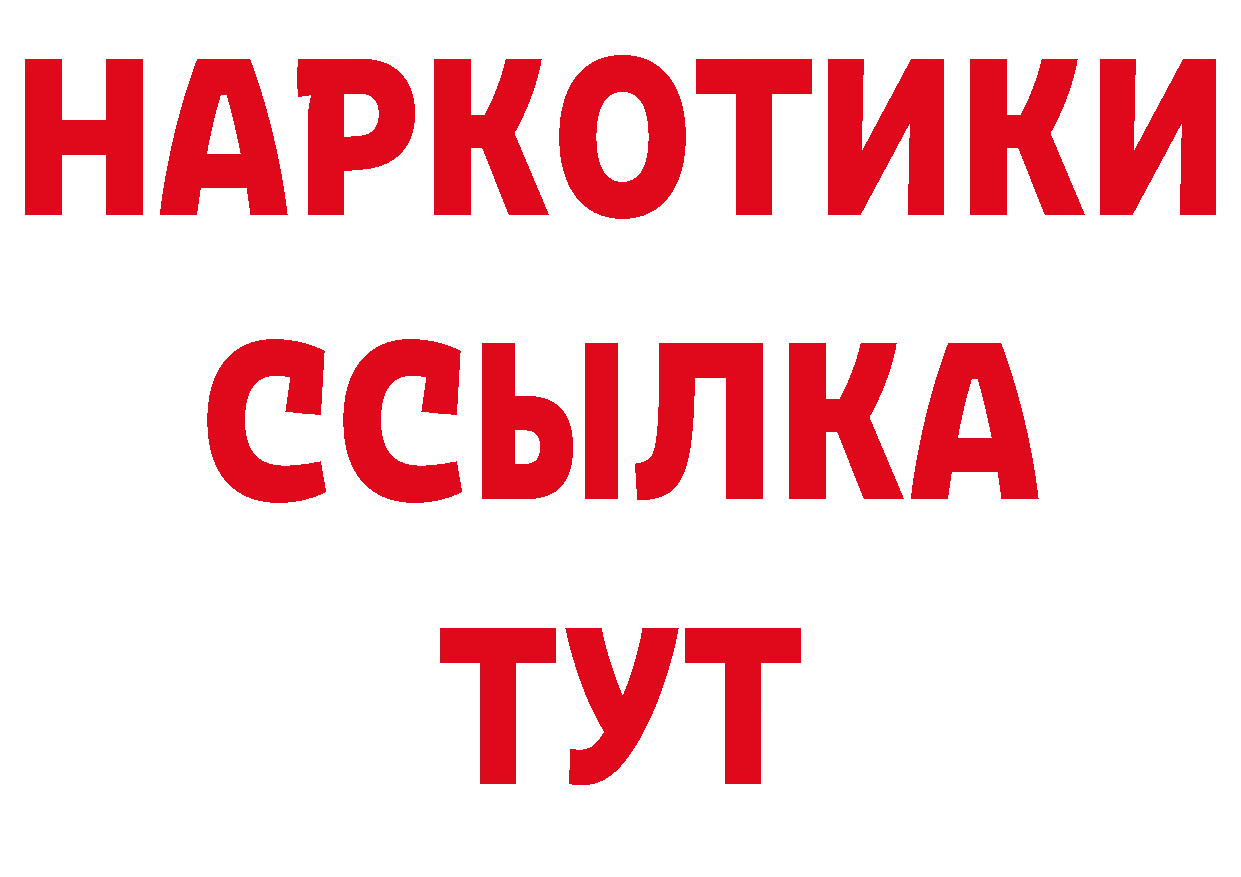 НАРКОТИКИ
ССЫЛКА
ТУТ